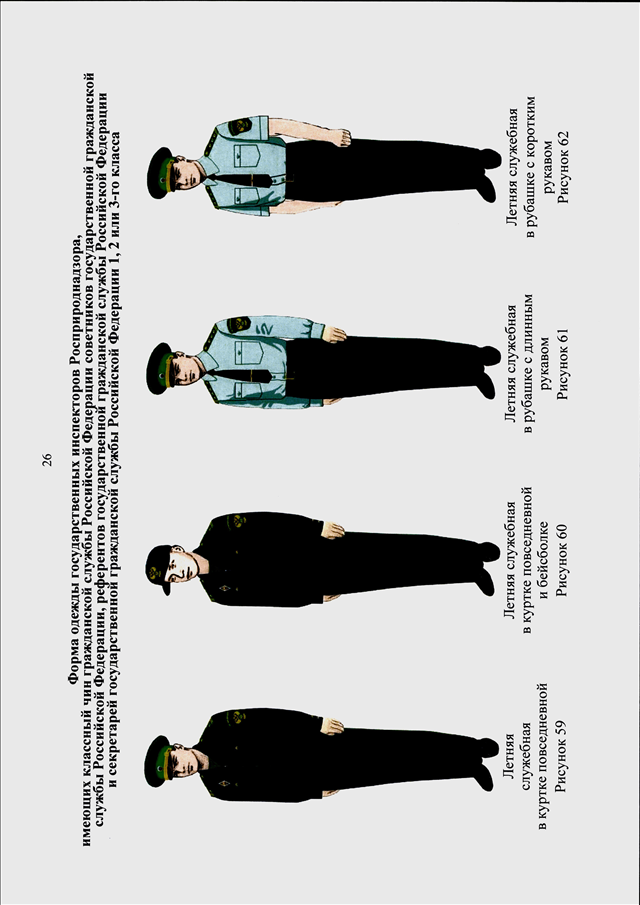 26

Форма одежды государственных инспекторов Росприроднадзора, имеющих классный чин гражданской службы Российской Федерации советников государственной гражданской службы Российской Федерации, референтов государственной гражданской службы Российской Федерации и секретарей государственной гражданской службы Российской Федерации 1, 2 или 3-го класса

Летняя служебная в куртке повседневной
Рисунок 59

Летняя служебная в куртке повседневной и бейсболке
Рисунок 60

Летняя служебная в рубашке с длинным рукавом
Рисунок 61

Летняя служебная в рубашке с коротким рукавом
Рисунок 62